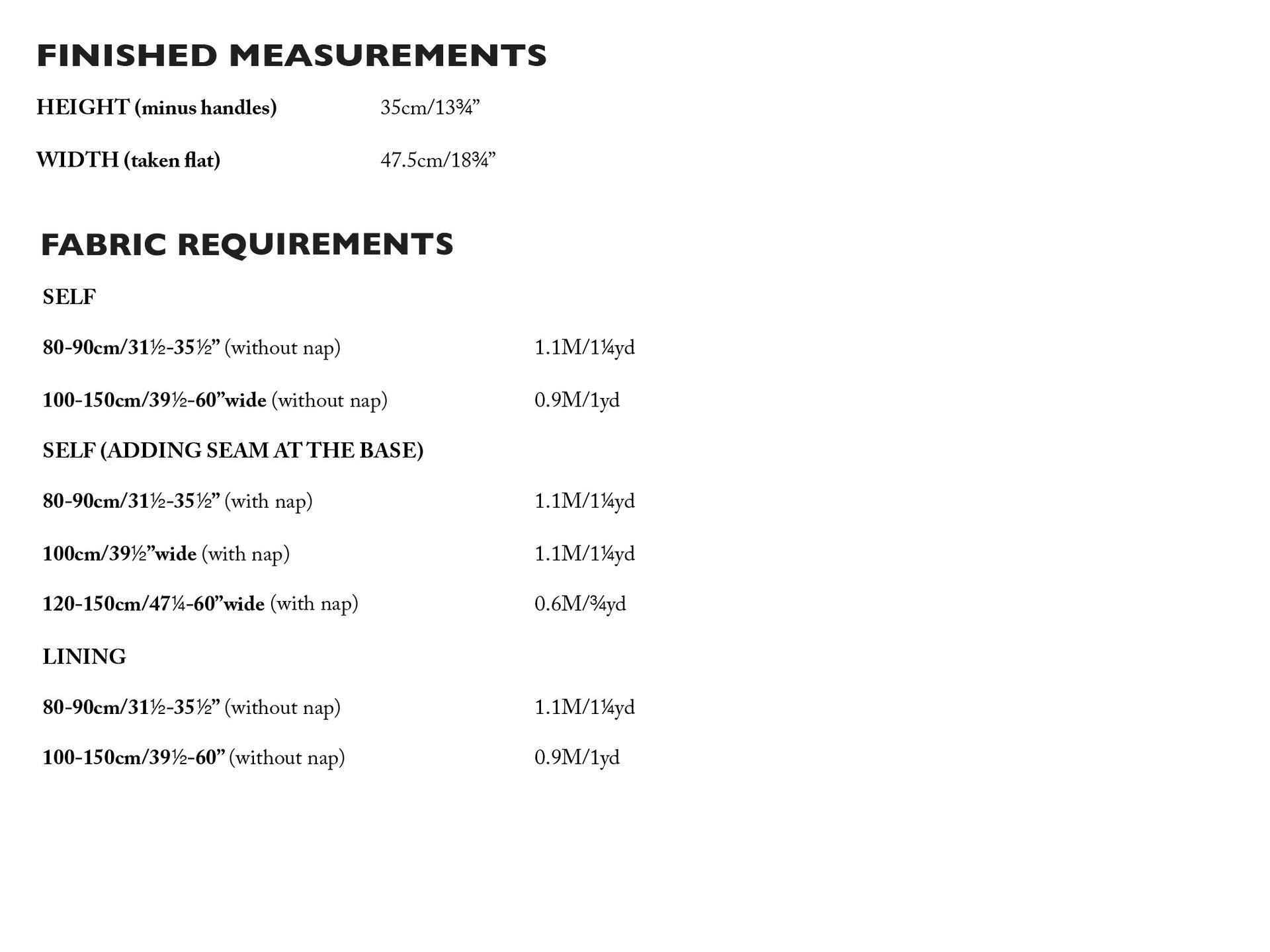 FINISHED MEASUREMENTS

HEIGHT (minus handles) 35cm/13¾"

WIDTH (taken flat) 47.5cm/18¾"

FABRIC REQUIREMENTS

SELF

80-90cm/31½-35½" (without nap) 1.1M/1¼yd

100-150cm/39½-60"wide (without nap) 0.9M/1yd

SELF (ADDING SEAM AT THE BASE)

80-90cm/31½-35½" (with nap) 1.1M/1¼yd

100cm/39½"wide (with nap) 1.1M/1¼yd

120-150cm/47¼-60"wide (with nap) 0.6M/¾yd

LINING

80-90cm/31½-35½" (without nap) 1.1M/1¼yd

100-150cm/39½-60" (without nap) 0.9M/1yd